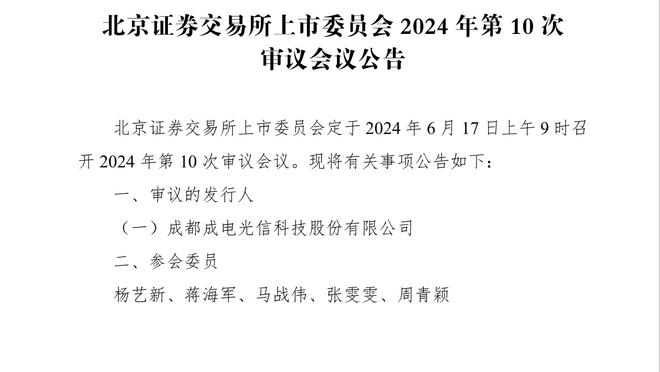 北京证券交易所上市委员会 2024 年第 10 次审议会议公告

北京证券交易所上市委员会定于 2024 年 6 月 17 日上午 9 时召开 2024 年第 10 次审议会议。现将有关事项公告如下：

一、审议的发行人

（一）成都成电光信科技股份有限公司

二、参会委员

杨艺新、蒋海军、马战伟、张雯雯、周青颖